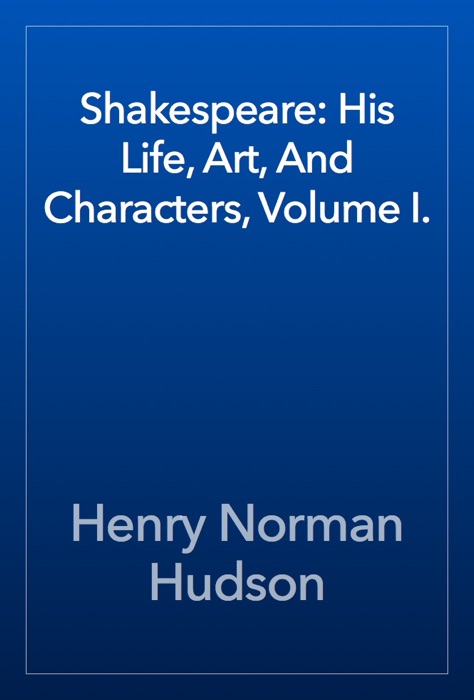 Shakespeare: His Life, Art, And Characters, Volume I.

Henry Norman Hudson